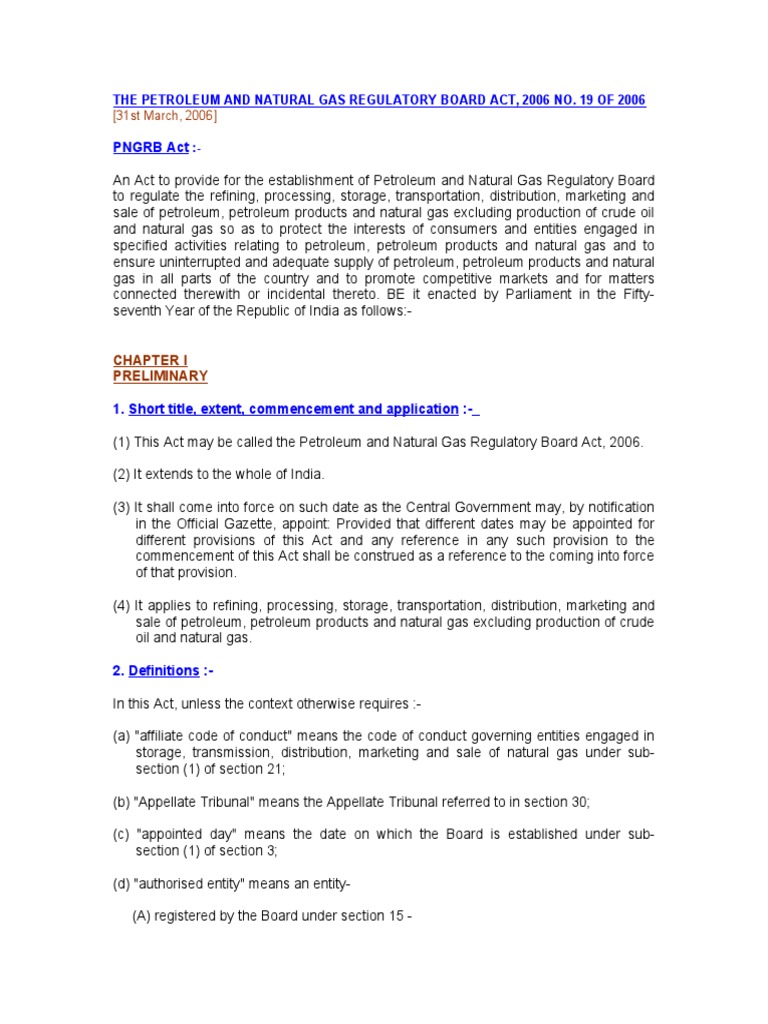 THE PETROLEUM AND NATURAL GAS REGULATORY BOARD ACT, 2006 NO. 19 OF 2006
[31st March, 2006]

PNGRB Act :-

An Act to provide for the establishment of Petroleum and Natural Gas Regulatory Board to regulate the refining, processing, storage, transportation, distribution, marketing and sale of petroleum, petroleum products and natural gas excluding production of crude oil and natural gas so as to protect the interests of consumers and entities engaged in specified activities relating to petroleum, petroleum products and natural gas and to ensure uninterrupted and adequate supply of petroleum, petroleum products and natural gas in all parts of the country and to promote competitive markets and for matters connected therewith or incidental thereto. BE it enacted by Parliament in the Fifty-seventh Year of the Republic of India as follows:-

CHAPTER I
PRELIMINARY

1. Short title, extent, commencement and application :-

(1) This Act may be called the Petroleum and Natural Gas Regulatory Board Act, 2006.

(2) It extends to the whole of India.

(3) It shall come into force on such date as the Central Government may, by notification in the Official Gazette, appoint: Provided that different dates may be appointed for different provisions of this Act and any reference in any such provision to the commencement of this Act shall be construed as a reference to the coming into force of that provision.

(4) It applies to refining, processing, storage, transportation, distribution, marketing and sale of petroleum, petroleum products and natural gas excluding production of crude oil and natural gas.

2. Definitions :-

In this Act, unless the context otherwise requires :-

(a) "affiliate code of conduct" means the code of conduct governing entities engaged in storage, transmission, distribution, marketing and sale of natural gas under sub-section (1) of section 21;

(b) "Appellate Tribunal" means the Appellate Tribunal referred to in section 30;

(c) "appointed day" means the date on which the Board is established under sub-section (1) of section 3;

(d) "authorised entity" means an entity-

(A) registered by the Board under section 15 -